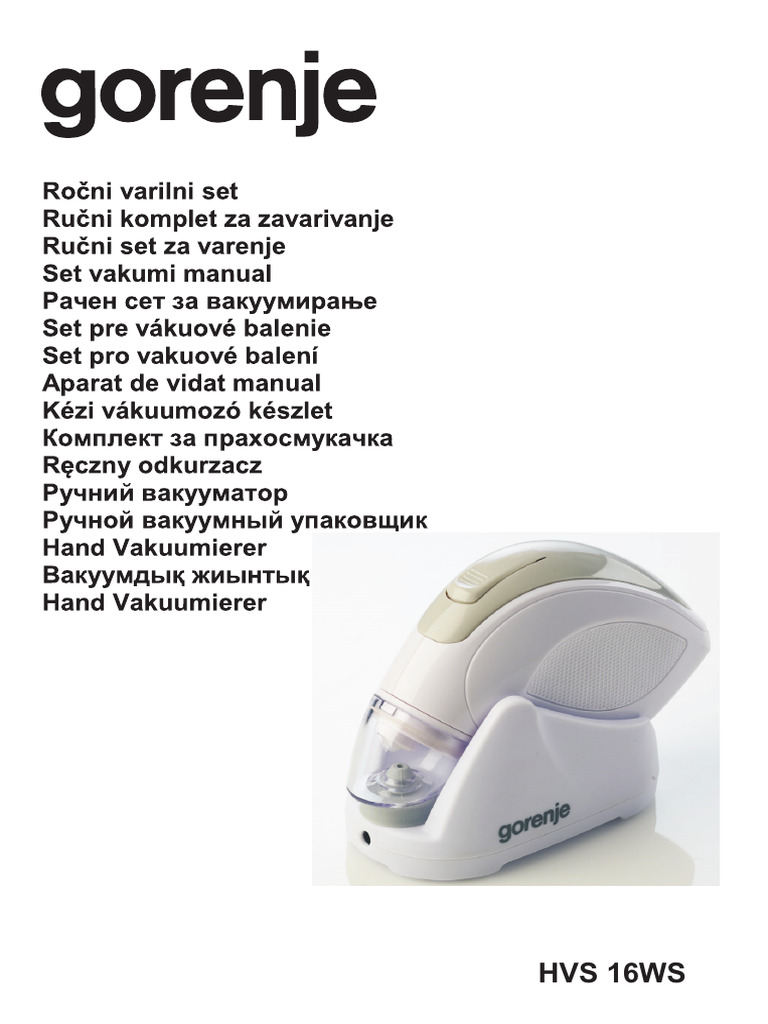 gorenje

Ročni varilni set
Ručni komplet za zavarivanje
Ručni set za varenje
Set vakumi manual
Рачен сет за вакуумирање
Set pre vákuové balenie
Set pro vakuové balení
Aparat de vidat manual
Kézi vákuumozó készlet
Комплект за прахосмукачка
Ręczny odkurzacz
Ручний вакууматор
Ручной вакуумный упаковщик
Hand Vakuumierer
Вакуумдық жиынтық
Hand Vakuumierer

gorenje

HVS 16WS